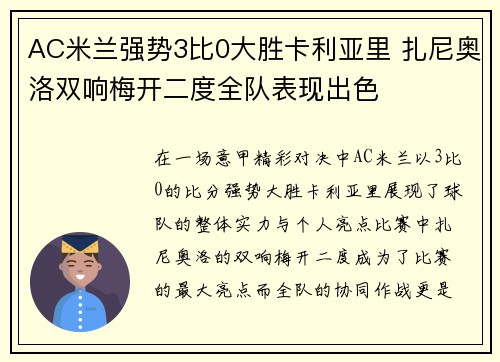 AC米兰强势3比0大胜卡利亚里 扎尼奥洛双响梅开二度全队表现出色

在一场意甲精彩对决中AC米兰以3比0的比分强势大胜卡利亚里展现了球队的整体实力与个人亮点比赛中扎尼奥洛的双响梅开二度成为了比赛的最大亮点而全队的协同作战更是